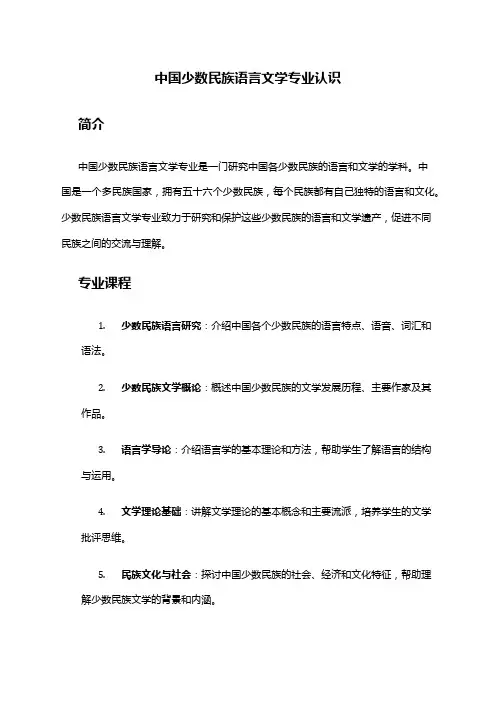 中国少数民族语言文学专业认识

简介

中国少数民族语言文学专业是一门研究中国各少数民族的语言和文学的学科。中国是一个多民族国家，拥有五十六个少数民族，每个民族都有自己独特的语言和文化。少数民族语言文学专业致力于研究和保护这些少数民族的语言和文学遗产，促进不同民族之间的交流与理解。

专业课程

1. 少数民族语言研究：介绍中国各个少数民族的语言特点、语音、词汇和语法。

2. 少数民族文学概论：概述中国少数民族的文学发展历程、主要作家及其作品。

3. 语言学导论：介绍语言学的基本理论和方法，帮助学生了解语言的结构与运用。

4. 文学理论基础：讲解文学理论的基本概念和主要流派，培养学生的文学批评思维。

5. 民族文化与社会：探讨中国少数民族的社会、经济和文化特征，帮助理解少数民族文学的背景和内涵。